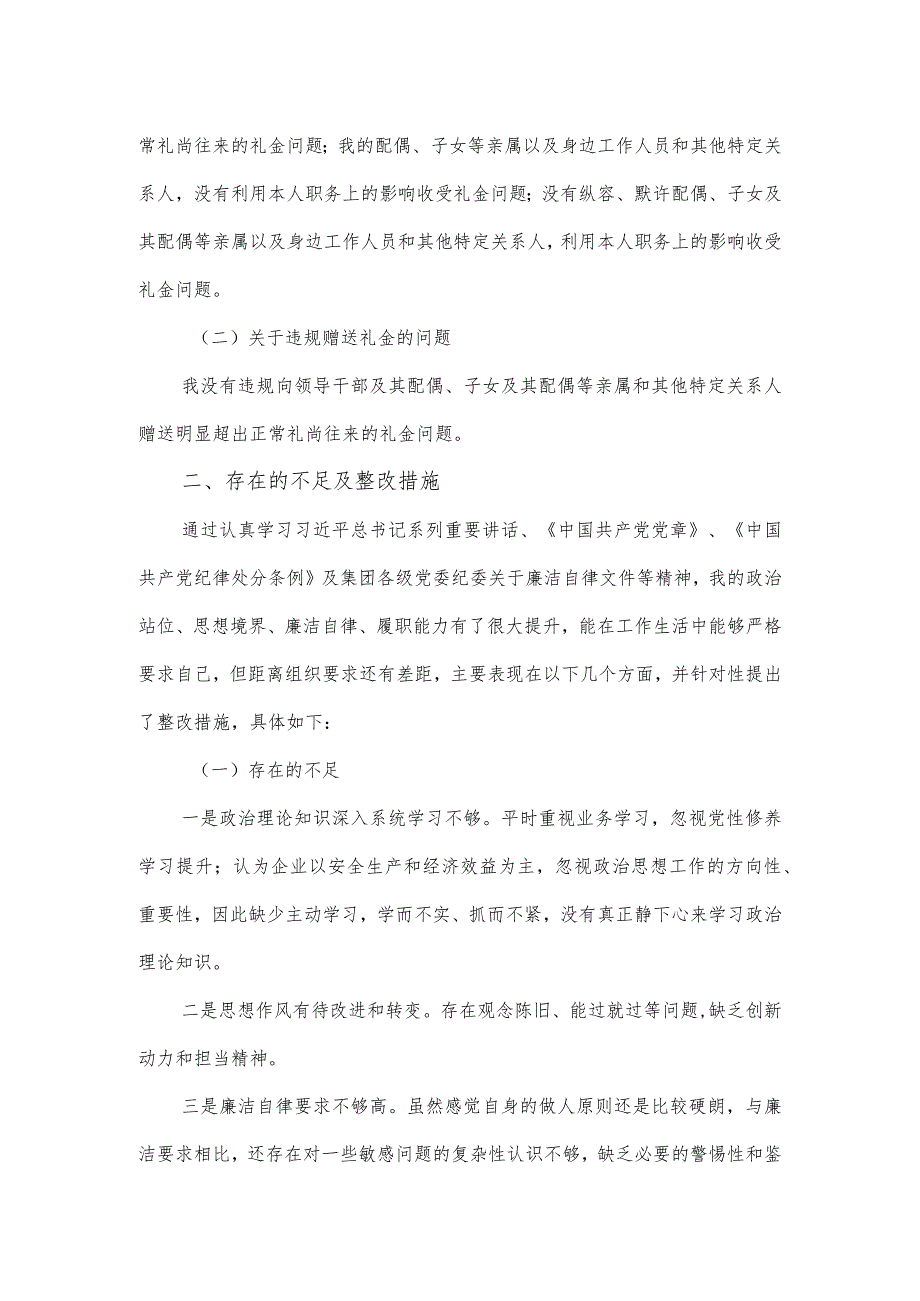 常礼尚往来的礼金问题；我的配偶、子女等亲属以及身边工作人员和其他特定关系人，没有利用本人职务上的影响收受礼金问题；没有纵容、默许配偶、子女及其配偶等亲属以及身边工作人员和其他特定关系人，利用本人职务上的影响收受礼金问题。

（二）关于违规赠送礼金的问题

我没有违规向领导干部及其配偶、子女及其配偶等亲属和其他特定关系人赠送明显超出正常礼尚往来的礼金问题。

二、存在的不足及整改措施

通过认真学习习近平总书记系列重要讲话、《中国共产党党章》、《中国共产党纪律处分条例》及集团各级党委纪委关于廉洁自律文件等精神，我的政治站位、思想境界、廉洁自律、履职能力有了很大提升，能在工作生活中能够严格要求自己，但距离组织要求还有差距，主要表现在以下几个方面，并针对性提出了整改措施，具体如下：

（一）存在的不足

一是政治理论知识深入系统学习不够。平时重视业务学习，忽视党性修养学习提升；认为企业以安全生产和经济效益为主，忽视政治思想工作的方向性、重要性，因此缺少主动学习，学而不实、抓而不紧，没有真正静下心来学习政治理论知识。

二是思想作风有待改进和转变。存在观念陈旧、能过就过等问题,缺乏创新动力和担当精神。

三是廉洁自律要求不够高。虽然感觉自身的做人原则还是比较硬朗，与廉洁要求相比，还存在对一些敏感问题的复杂性认识不够，缺乏必要的警惕性和鉴